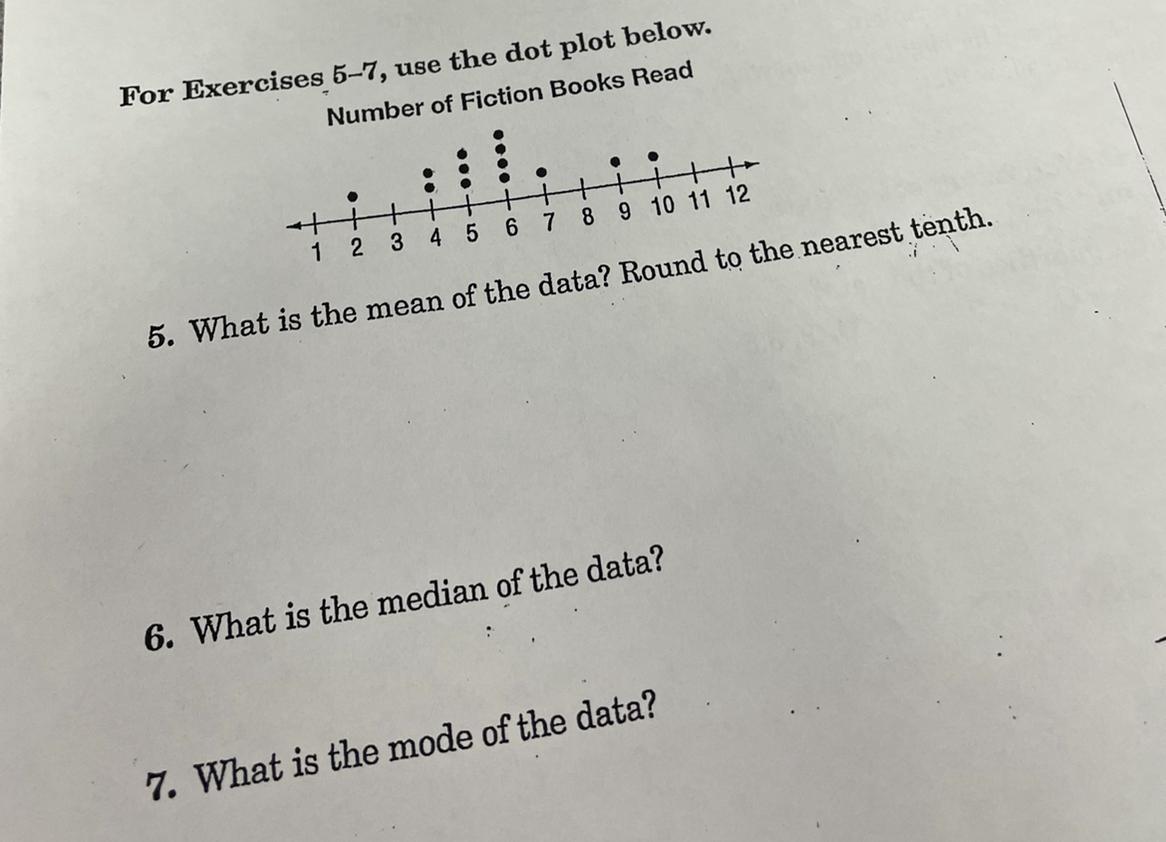 For Exercises 5–7, use the dot plot below.

Number of Fiction Books Read

1 2 3 4 5 6 7 8 9 10 11 12

5. What is the mean of the data? Round to the nearest tenth.

6. What is the median of the data?

7. What is the mode of the data?